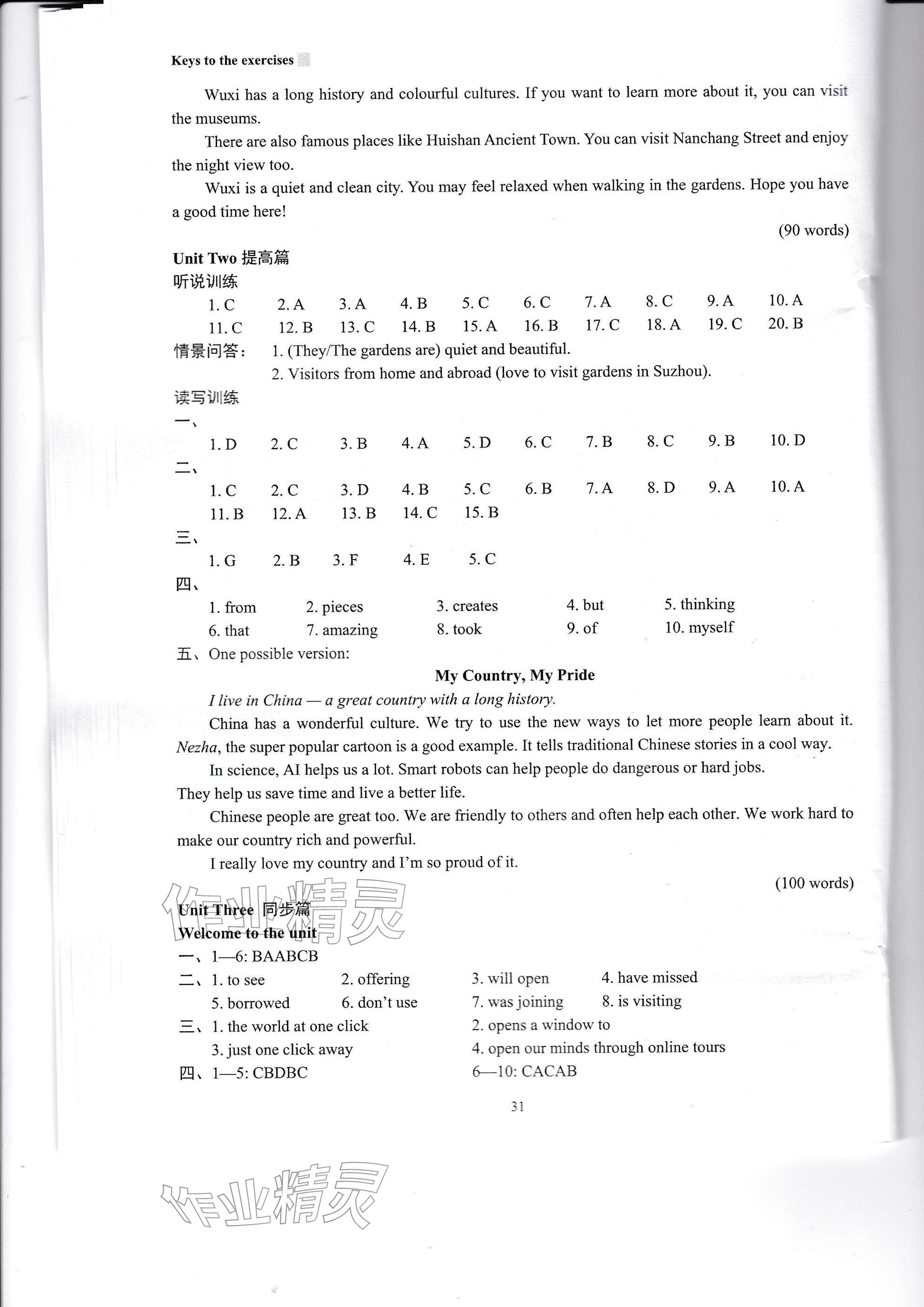 Keys to the exercises

Wuxi has a long history and colourful cultures. If you want to learn more about it, you can visit the museums.

There are also famous places like Huishan Ancient Town. You can visit Nanchang Street and enjoy the night view too.

Wuxi is a quiet and clean city. You may feel relaxed when walking in the gardens. Hope you have a good time here!

(90 words)

Unit Two 提高篇
听说训练
1. C 2. A 3. A 4. B 5. C 6. C 7. A 8. C 9. A 10. A
11. C 12. B 13. C 14. B 15. A 16. B 17. C 18. A 19. C 20. B
情景问答: 1. (They/The gardens are) quiet and beautiful.
2. Visitors from home and abroad (love to visit gardens in Suzhou).
读写训练
一、
1. D 2. C 3. B 4. A 5. D 6. C 7. B 8. C 9. B 10. D
二、
1. C 2. C 3. D 4. B 5. C 6. B 7. A 8. D 9. A 10. A
11. B 12. A 13. B 14. C 15. B
三、
1. G 2. B 3. F 4. E 5. C
四、
1. from 2. pieces 3. creates 4. but 5. thinking
6. that 7. amazing 8. took 9. of 10. myself
五、One possible version:

My Country, My Pride

I live in China — a great country with a long history.

China has a wonderful culture. We try to use the new ways to let more people learn about it. Nezha, the super popular cartoon is a good example. It tells traditional Chinese stories in a cool way.

In science, AI helps us a lot. Smart robots can help people do dangerous or hard jobs.
They help us save time and live a better life.

Chinese people are great too. We are friendly to others and often help each other. We work hard to make our country rich and powerful.

I really love my country and I'm so proud of it.

(100 words)

Unit Three 同步篇
Welcome to the unit
一、1—6: BAABCB
二、1. to see 2. offering 3. will open 4. have missed
5. borrowed 6. don't use 7. was joining 8. is visiting
三、1. the world at one click 2. opens a window to
3. just one click away 4. open our minds through online tours
四、1—5: CBDBC 6—10: CACAB

31

作业精灵